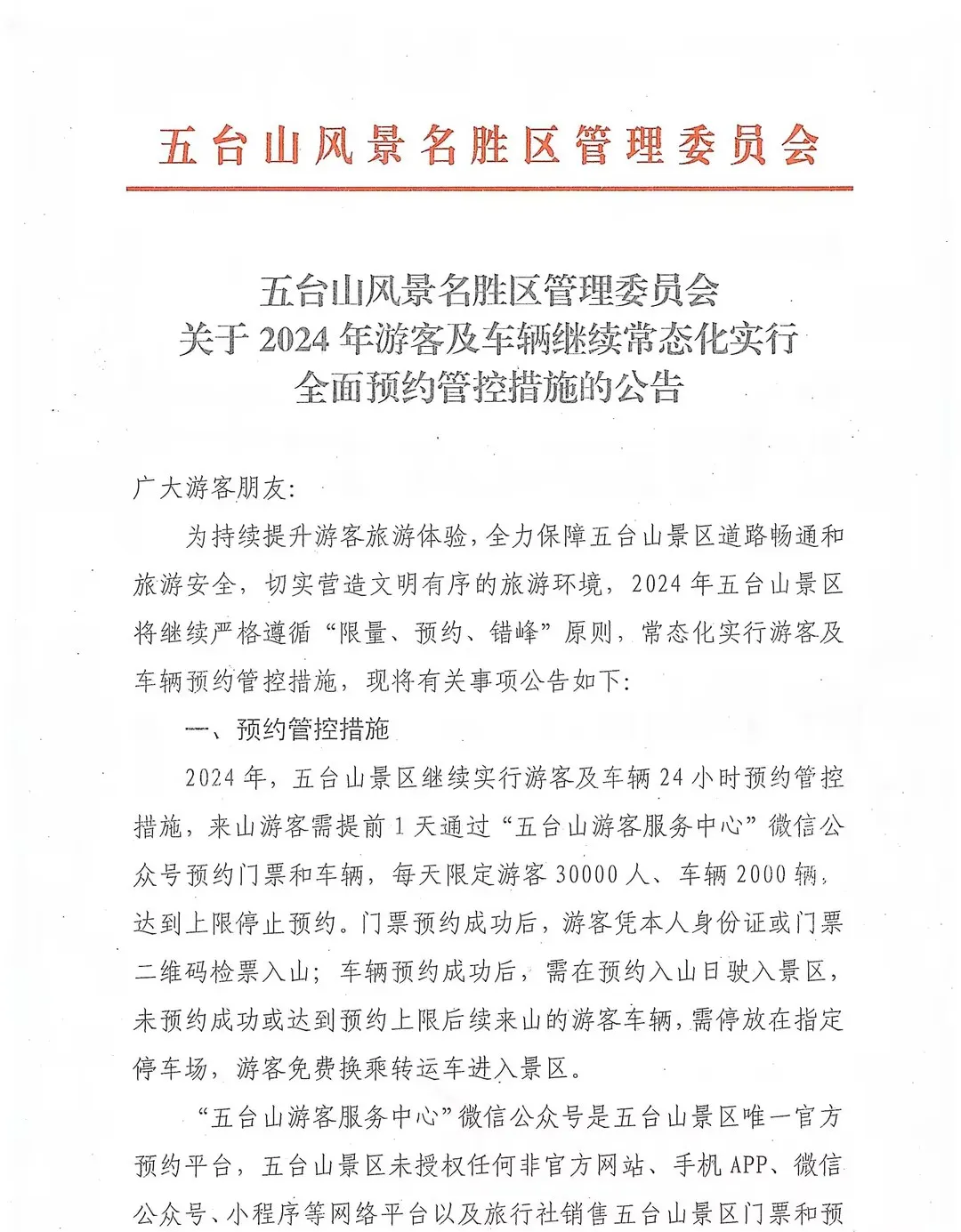 五台山风景名胜区管理委员会

五台山风景名胜区管理委员会
关于 2024 年游客及车辆继续常态化实行
全面预约管控措施的公告

广大游客朋友:

为持续提升游客旅游体验，全力保障五台山景区道路畅通和旅游安全，切实营造文明有序的旅游环境，2024 年五台山景区将继续严格遵循“限量、预约、错峰”原则，常态化实行游客及车辆预约管控措施，现将有关事项公告如下:

一、预约管控措施

2024 年，五台山景区继续实行游客及车辆 24 小时预约管控措施，来山游客需提前 1 天通过“五台山游客服务中心”微信公众号预约门票和车辆，每天限定游客 30000 人、车辆 2000 辆，达到上限停止预约。门票预约成功后，游客凭本人身份证或门票二维码检票入山；车辆预约成功后，需在预约入山日驶入景区，未预约成功或达到预约上限后续来山的游客车辆，需停放在指定停车场，游客免费换乘转运车进入景区。

“五台山游客服务中心”微信公众号是五台山景区唯一官方预约平台，五台山景区未授权任何非官方网站、手机 APP、微信公众号、小程序等网络平台以及旅行社销售五台山景区门票和预